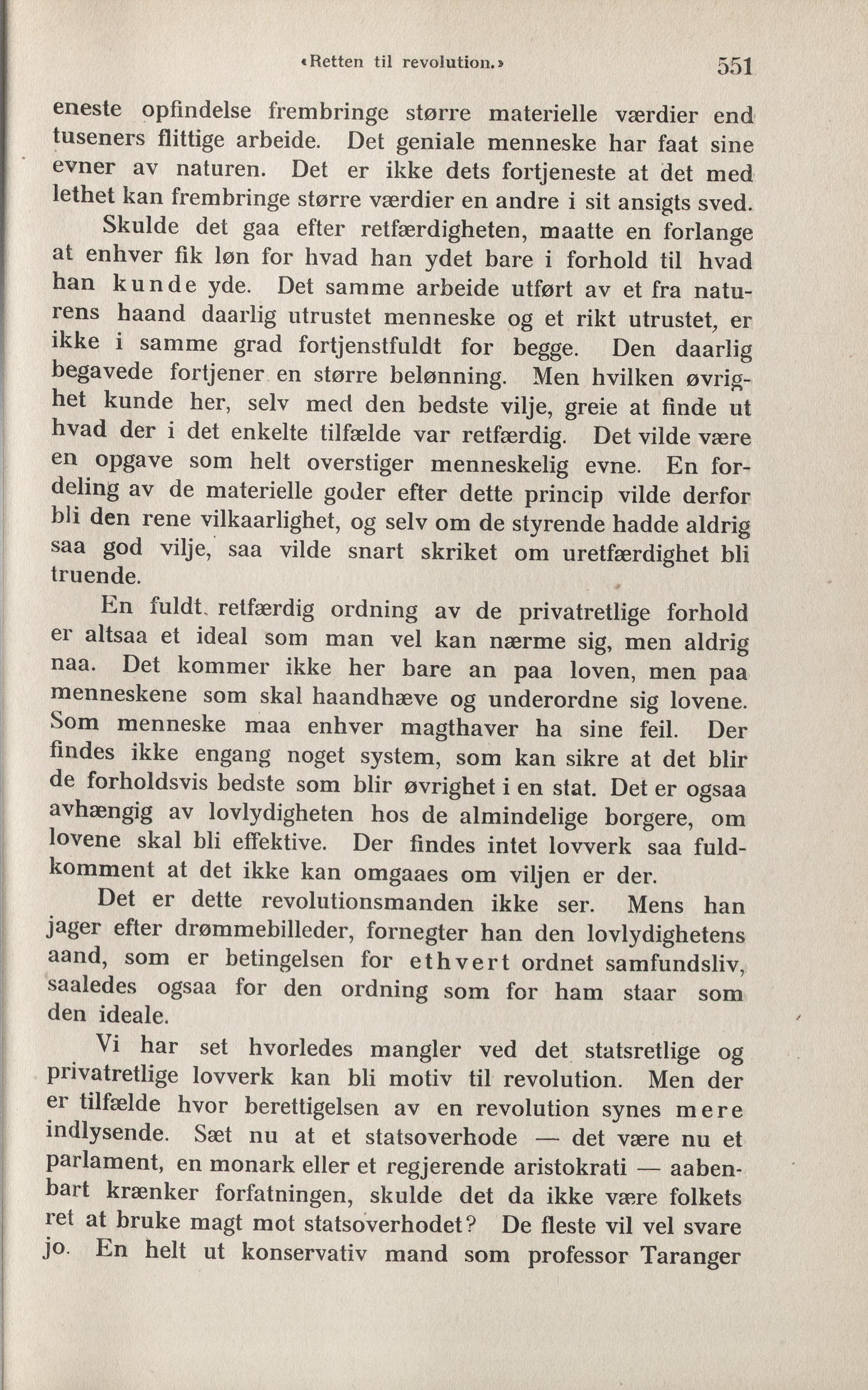 «Retten til revolution.» 551

eneste opfindelse frembringe større materielle værdier end tuseners flittige arbeide. Det geniale menneske har faat sine evner av naturen. Det er ikke dets fortjeneste at det med lethet kan frembringe større værdier en andre i sit ansigts sved.

Skulde det gaa efter retfærdigheten, maatte en forlange at enhver fik løn for hvad han ydet bare i forhold til hvad han kunde yde. Det samme arbeide utført av et fra naturens haand daarlig utrustet menneske og et rikt utrustet, er ikke i samme grad fortjenstfuldt for begge. Den daarlig begavede fortjener en større belønning. Men hvilken øvrighet kunde her, selv med den bedste vilje, greie at finde ut hvad der i det enkelte tilfælde var retfærdig. Det vilde være en opgave som helt overstiger menneskelig evne. En fordeling av de materielle goder efter dette princip vilde derfor bli den rene vilkaarlighet, og selv om de styrende hadde aldrig saa god vilje, saa vilde snart skriket om uretfærdighet bli truende.

En fuldt retfærdig ordning av de privatretlige forhold er altsaa et ideal som man vel kan nærme sig, men aldrig naa. Det kommer ikke her bare an paa loven, men paa menneskene som skal haandhæve og underordne sig lovene. Som menneske maa enhver magthaver ha sine feil. Der findes ikke engang noget system, som kan sikre at det blir de forholdsvis bedste som blir øvrighet i en stat. Det er ogsaa avhængig av lovlydigheten hos de almindelige borgere, om lovene skal bli effektive. Der findes intet lovverk saa fuldkomment at det ikke kan omgaaes om viljen er der.

Det er dette revolutionsmanden ikke ser. Mens han jager efter drømmebilleder, fornegter han den lovlydighetens aand, som er betingelsen for ethvert ordnet samfundsliv, saaledes ogsaa for den ordning som for ham staar som den ideale.

Vi har set hvorledes mangler ved det statsretlige og privatretlige lovverk kan bli motiv til revolution. Men der er tilfælde hvor berettigelsen av en revolution synes mere indlysende. Sæt nu at et statsoverhode — det være nu et parlament, en monark eller et regjerende aristokrati — aabenbart krænker forfatningen, skulde det da ikke være folkets ret at bruke magt mot statsoverhodet? De fleste vil vel svare jo. En helt ut konservativ mand som professor Taranger